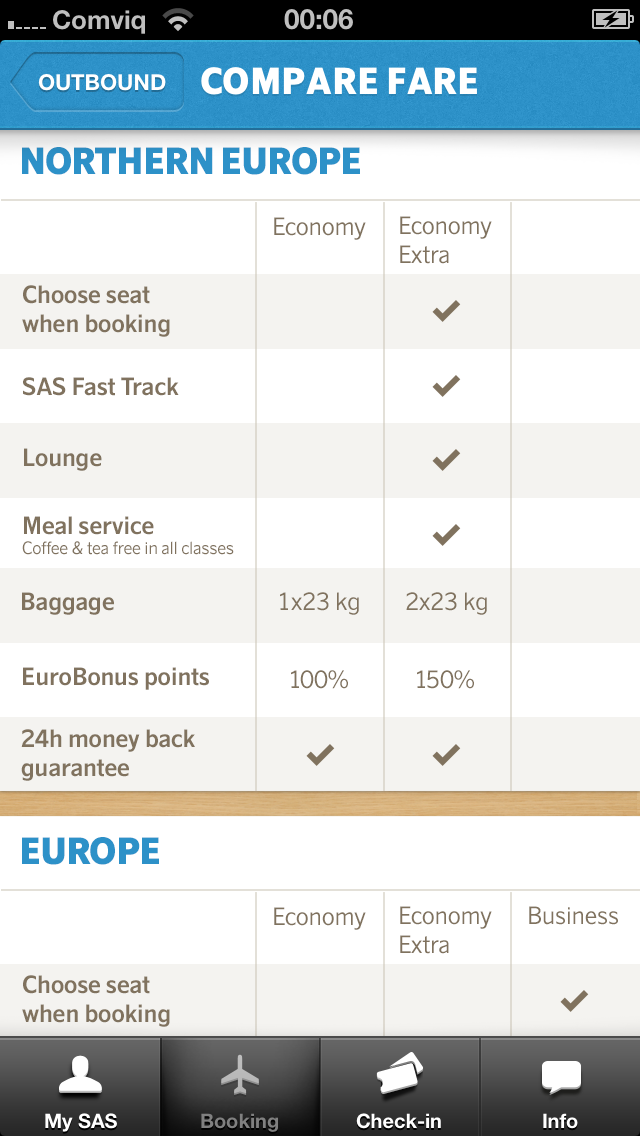 Comviq 00:06

OUTBOUND COMPARE FARE

NORTHERN EUROPE

| | Economy | Economy Extra | |
|---|---|---|---|
| Choose seat when booking | | ✓ | |
| SAS Fast Track | | ✓ | |
| Lounge | | ✓ | |
| Meal service Coffee & tea free in all classes | | ✓ | |
| Baggage | 1x23 kg | 2x23 kg | |
| EuroBonus points | 100% | 150% | |
| 24h money back guarantee | ✓ | ✓ | |

EUROPE

| | Economy | Economy Extra | Business |
|---|---|---|---|
| Choose seat when booking | | | ✓ |

My SAS Booking Check-in Info